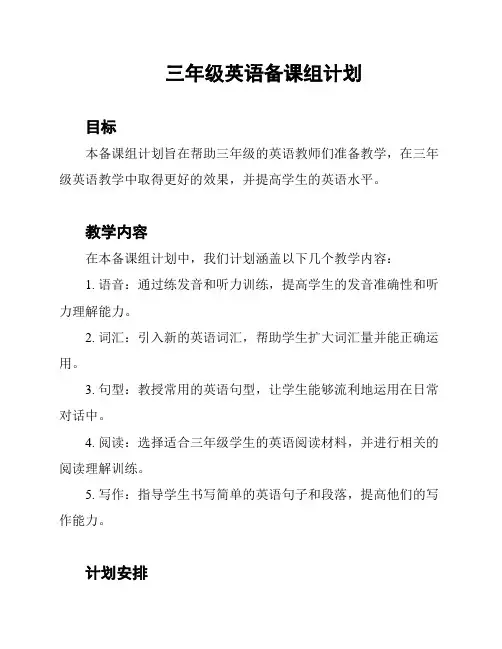 三年级英语备课组计划

目标

本备课组计划旨在帮助三年级的英语教师们准备教学，在三年级英语教学中取得更好的效果，并提高学生的英语水平。

教学内容

在本备课组计划中，我们计划涵盖以下几个教学内容：

1. 语音：通过练发音和听力训练，提高学生的发音准确性和听力理解能力。

2. 词汇：引入新的英语词汇，帮助学生扩大词汇量并能正确运用。

3. 句型：教授常用的英语句型，让学生能够流利地运用在日常对话中。

4. 阅读：选择适合三年级学生的英语阅读材料，并进行相关的阅读理解训练。

5. 写作：指导学生书写简单的英语句子和段落，提高他们的写作能力。

计划安排